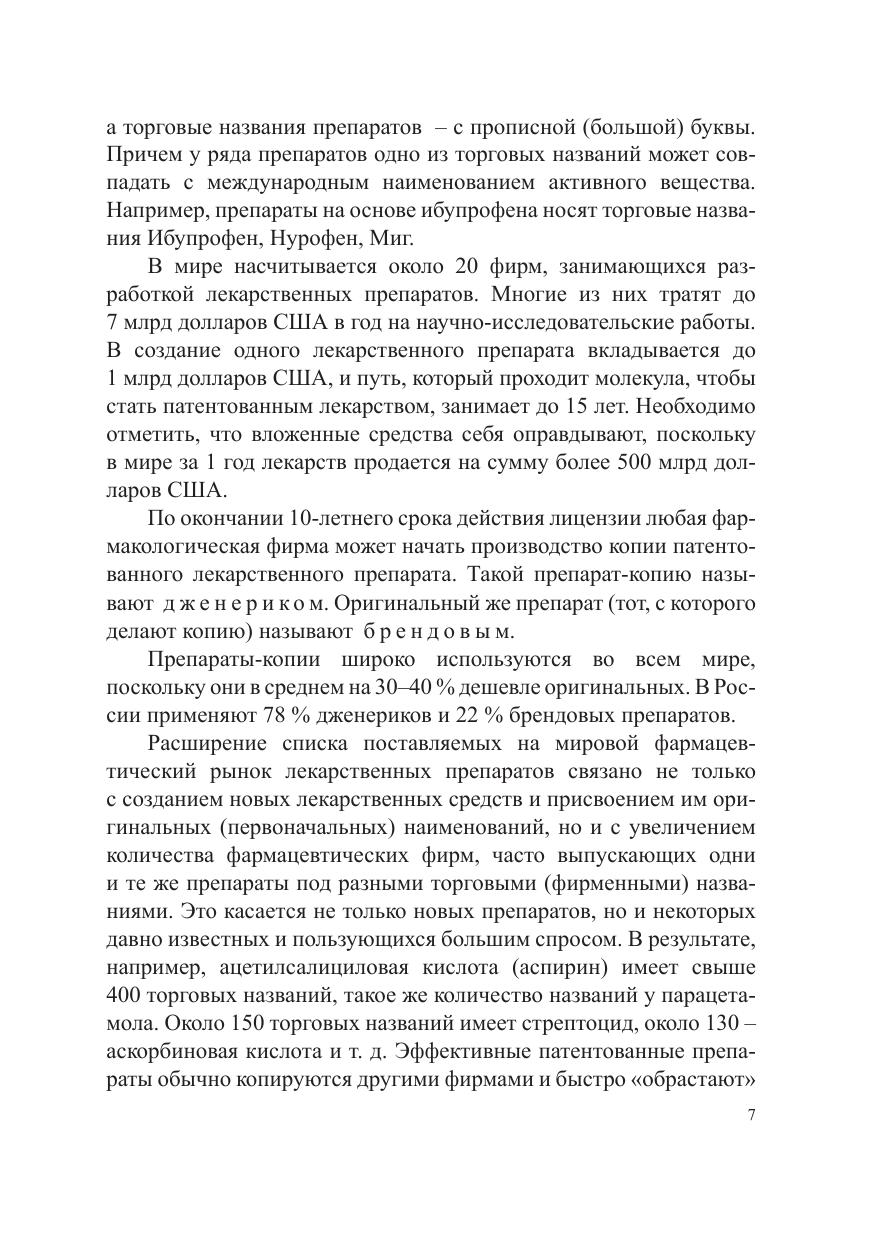 а торговые названия препаратов – с прописной (большой) буквы. Причем у ряда препаратов одно из торговых названий может совпадать с международным наименованием активного вещества. Например, препараты на основе ибупрофена носят торговые названия Ибупрофен, Нурофен, Миг.

В мире насчитывается около 20 фирм, занимающихся разработкой лекарственных препаратов. Многие из них тратят до 7 млрд долларов США в год на научно-исследовательские работы. В создание одного лекарственного препарата вкладывается до 1 млрд долларов США, и путь, который проходит молекула, чтобы стать патентованным лекарством, занимает до 15 лет. Необходимо отметить, что вложенные средства себя оправдывают, поскольку в мире за 1 год лекарств продается на сумму более 500 млрд долларов США.

По окончании 10-летнего срока действия лицензии любая фармакологическая фирма может начать производство копии патентованного лекарственного препарата. Такой препарат-копию называют дженериком. Оригинальный же препарат (тот, с которого делают копию) называют брендовым.

Препараты-копии широко используются во всем мире, поскольку они в среднем на 30–40 % дешевле оригинальных. В России применяют 78 % дженериков и 22 % брендовых препаратов.

Расширение списка поставляемых на мировой фармацевтический рынок лекарственных препаратов связано не только с созданием новых лекарственных средств и присвоением им оригинальных (первоначальных) наименований, но и с увеличением количества фармацевтических фирм, часто выпускающих одни и те же препараты под разными торговыми (фирменными) названиями. Это касается не только новых препаратов, но и некоторых давно известных и пользующихся большим спросом. В результате, например, ацетилсалициловая кислота (аспирин) имеет свыше 400 торговых названий, такое же количество названий у парацетамола. Около 150 торговых названий имеет стрептоцид, около 130 – аскорбиновая кислота и т. д. Эффективные патентованные препараты обычно копируются другими фирмами и быстро «обрастают»

7